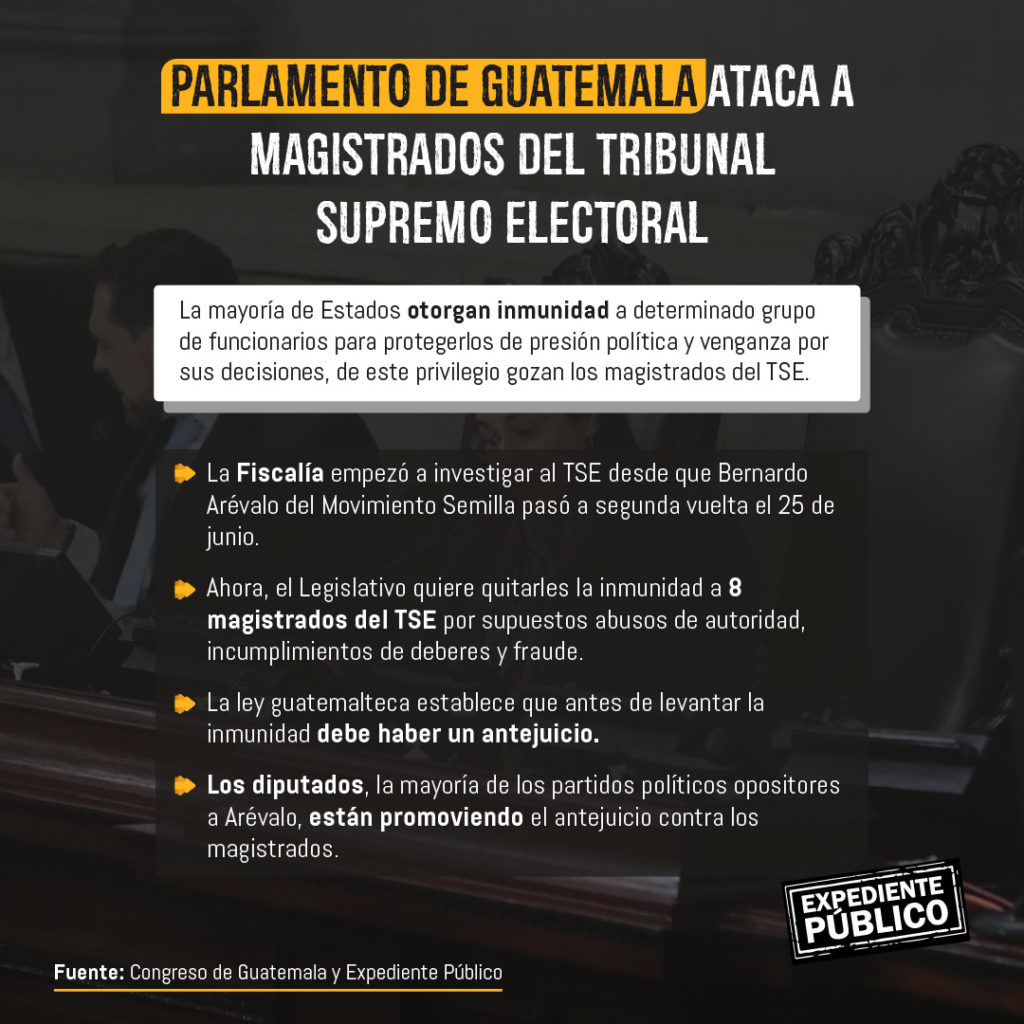 PARLAMENTO DE GUATEMALA ATACA A MAGISTRADOS DEL TRIBUNAL SUPREMO ELECTORAL

La mayoría de Estados otorgan inmunidad a determinado grupo de funcionarios para protegerlos de presión política y venganza por sus decisiones, de este privilegio gozan los magistrados del TSE.

La Fiscalía empezó a investigar al TSE desde que Bernardo Arévalo del Movimiento Semilla pasó a segunda vuelta el 25 de junio.

Ahora, el Legislativo quiere quitarles la inmunidad a 8 magistrados del TSE por supuestos abusos de autoridad, incumplimientos de deberes y fraude.

La ley guatemalteca establece que antes de levantar la inmunidad debe haber un antejuicio.

Los diputados, la mayoría de los partidos políticos opositores a Arévalo, están promoviendo el antejuicio contra los magistrados.

EXPEDIENTE PÚBLICO

Fuente: Congreso de Guatemala y Expediente Público